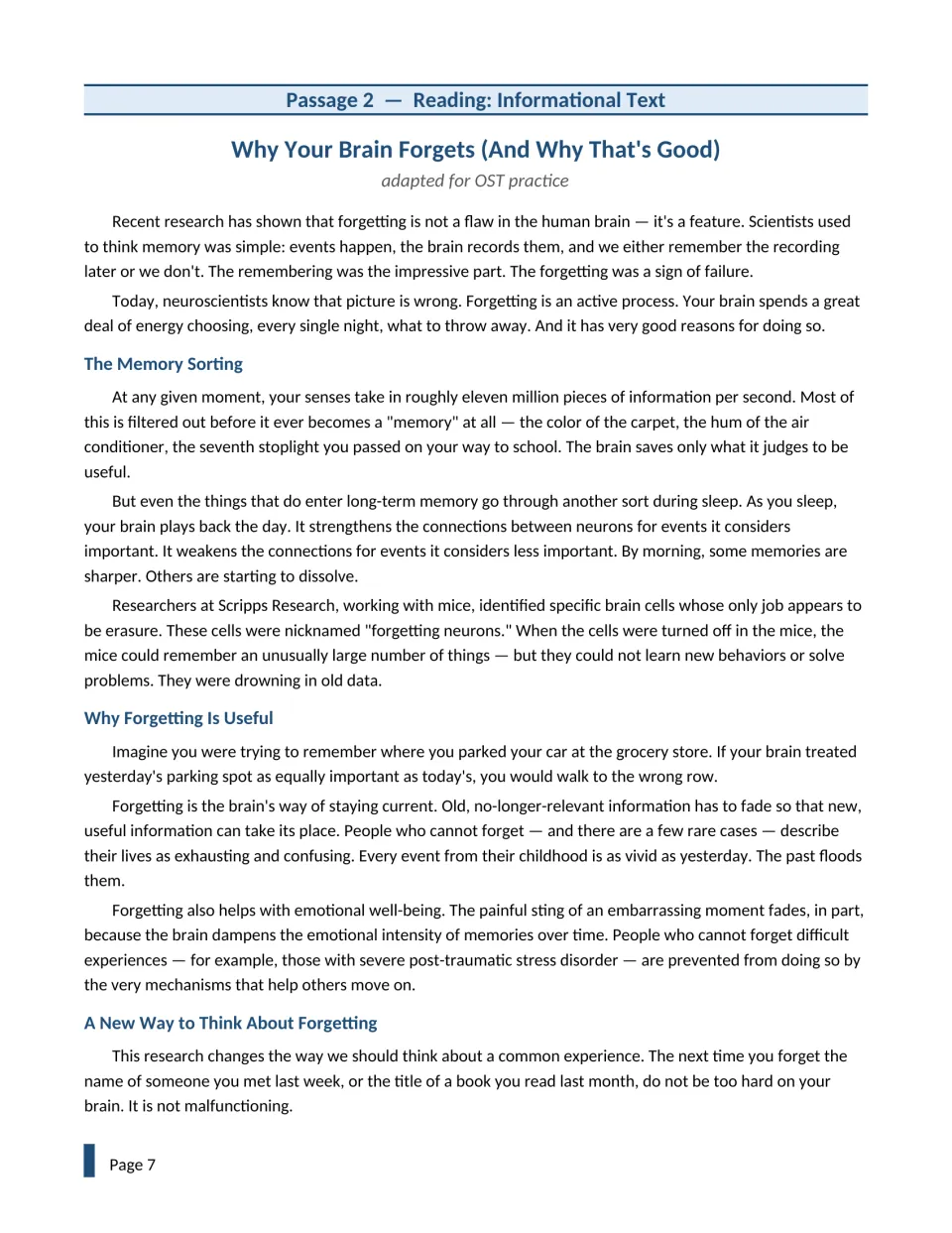 Passage 2 — Reading: Informational Text

Why Your Brain Forgets (And Why That's Good)

adapted for OST practice

Recent research has shown that forgetting is not a flaw in the human brain — it's a feature. Scientists used to think memory was simple: events happen, the brain records them, and we either remember the recording later or we don't. The remembering was the impressive part. The forgetting was a sign of failure.

Today, neuroscientists know that picture is wrong. Forgetting is an active process. Your brain spends a great deal of energy choosing, every single night, what to throw away. And it has very good reasons for doing so.

The Memory Sorting

At any given moment, your senses take in roughly eleven million pieces of information per second. Most of this is filtered out before it ever becomes a "memory" at all — the color of the carpet, the hum of the air conditioner, the seventh stoplight you passed on your way to school. The brain saves only what it judges to be useful.

But even the things that do enter long-term memory go through another sort during sleep. As you sleep, your brain plays back the day. It strengthens the connections between neurons for events it considers important. It weakens the connections for events it considers less important. By morning, some memories are sharper. Others are starting to dissolve.

Researchers at Scripps Research, working with mice, identified specific brain cells whose only job appears to be erasure. These cells were nicknamed "forgetting neurons." When the cells were turned off in the mice, the mice could remember an unusually large number of things — but they could not learn new behaviors or solve problems. They were drowning in old data.

Why Forgetting Is Useful

Imagine you were trying to remember where you parked your car at the grocery store. If your brain treated yesterday's parking spot as equally important as today's, you would walk to the wrong row.

Forgetting is the brain's way of staying current. Old, no-longer-relevant information has to fade so that new, useful information can take its place. People who cannot forget — and there are a few rare cases — describe their lives as exhausting and confusing. Every event from their childhood is as vivid as yesterday. The past floods them.

Forgetting also helps with emotional well-being. The painful sting of an embarrassing moment fades, in part, because the brain dampens the emotional intensity of memories over time. People who cannot forget difficult experiences — for example, those with severe post-traumatic stress disorder — are prevented from doing so by the very mechanisms that help others move on.

A New Way to Think About Forgetting

This research changes the way we should think about a common experience. The next time you forget the name of someone you met last week, or the title of a book you read last month, do not be too hard on your brain. It is not malfunctioning.

Page 7